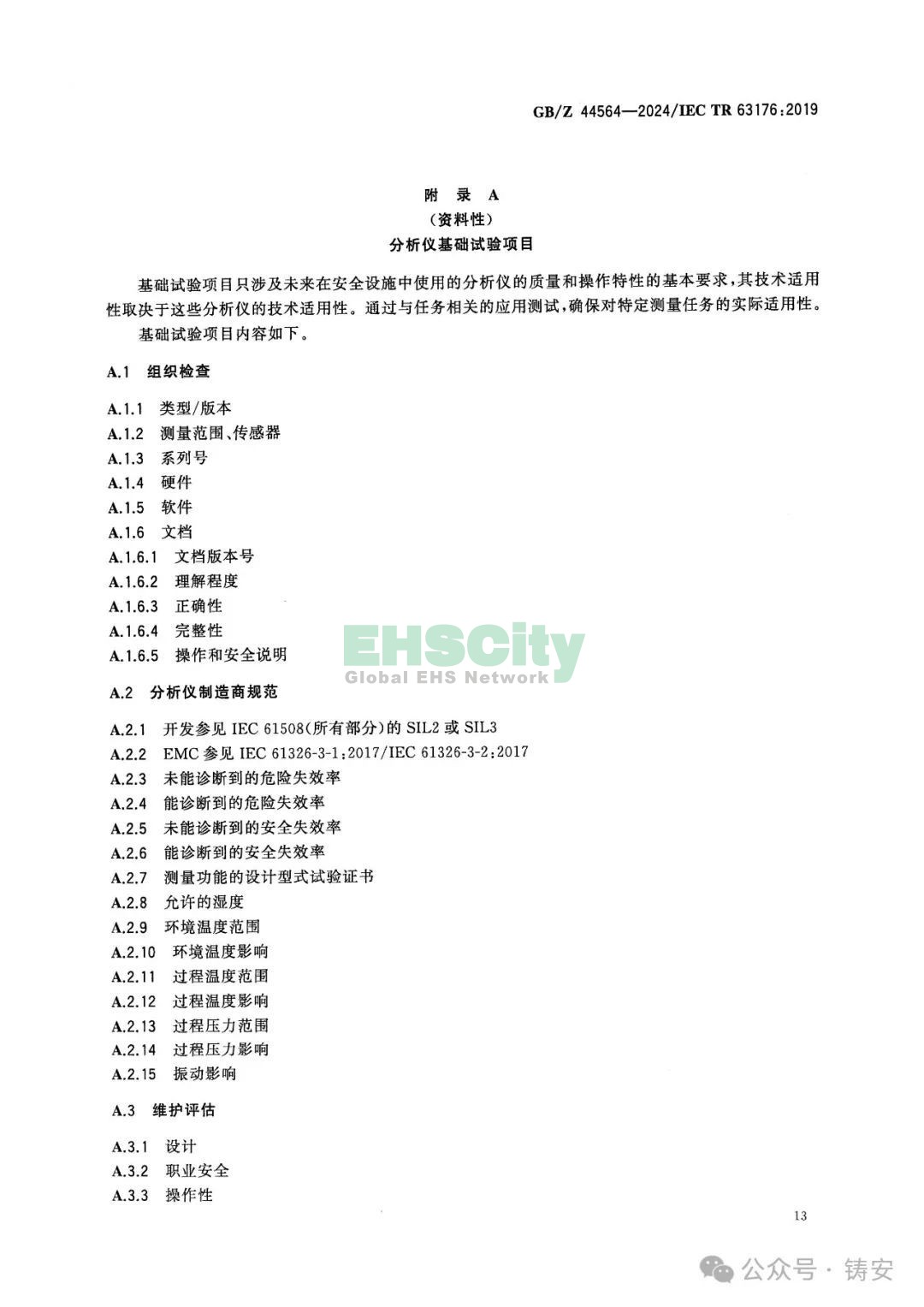 GB/Z 44564—2024/IEC TR 63176:2019

附 录 A
（资料性）
分析仪基础试验项目

基础试验项目只涉及未来在安全设施中使用的分析仪的质量和操作特性的基本要求，其技术适用性取决于这些分析仪的技术适用性。通过与任务相关的应用测试，确保对特定测量任务的实际适用性。

基础试验项目内容如下。

A.1 组织检查

A.1.1 类型/版本
A.1.2 测量范围、传感器
A.1.3 系列号
A.1.4 硬件
A.1.5 软件
A.1.6 文档
A.1.6.1 文档版本号
A.1.6.2 理解程度
A.1.6.3 正确性
A.1.6.4 完整性
A.1.6.5 操作和安全说明

EHSCity
Global EHS Network

A.2 分析仪制造商规范

A.2.1 开发参见 IEC 61508(所有部分)的 SIL2 或 SIL3
A.2.2 EMC 参见 IEC 61326-3-1:2017/IEC 61326-3-2:2017
A.2.3 未能诊断到的危险失效率
A.2.4 能诊断到的危险失效率
A.2.5 未能诊断到的安全失效率
A.2.6 能诊断到的安全失效率
A.2.7 测量功能的设计型式试验证书
A.2.8 允许的湿度
A.2.9 环境温度范围
A.2.10 环境温度影响
A.2.11 过程温度范围
A.2.12 过程温度影响
A.2.13 过程压力范围
A.2.14 过程压力影响
A.2.15 振动影响

A.3 维护评估

A.3.1 设计
A.3.2 职业安全
A.3.3 操作性

13

公众号 · 铸安